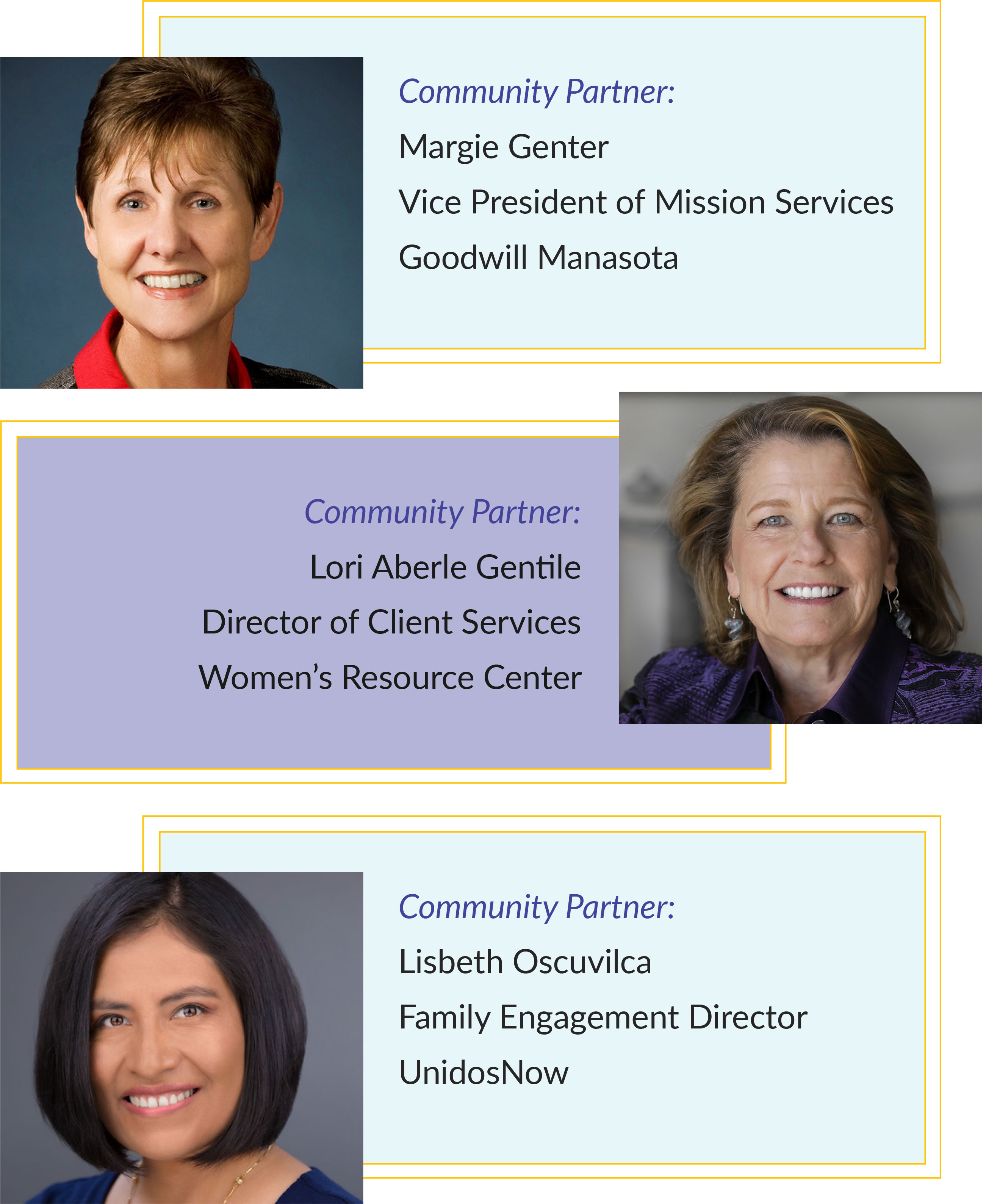 Community Partner:
Margie Genter
Vice President of Mission Services
Goodwill Manasota

Community Partner:
Lori Aberle Gentile
Director of Client Services
Women's Resource Center

Community Partner:
Lisbeth Oscuvilca
Family Engagement Director
UnidosNow